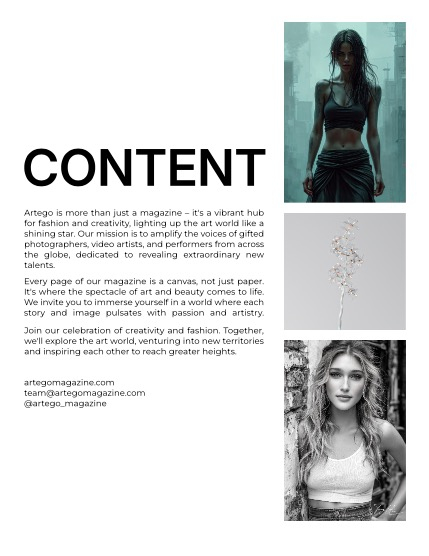 CONTENT

Artego is more than just a magazine – it's a vibrant hub for fashion and creativity, lighting up the art world like a shining star. Our mission is to amplify the voices of gifted photographers, video artists, and performers from across the globe, dedicated to revealing extraordinary new talents.

Every page of our magazine is a canvas, not just paper. It's where the spectacle of art and beauty comes to life. We invite you to immerse yourself in a world where each story and image pulsates with passion and artistry.

Join our celebration of creativity and fashion. Together, we'll explore the art world, venturing into new territories and inspiring each other to reach greater heights.

artegomagazine.com
team@artegomagazine.com
@artego_magazine